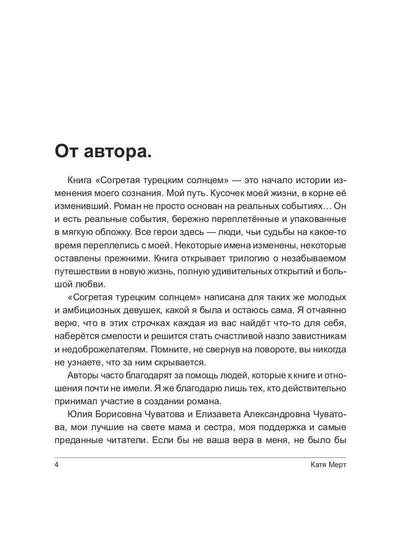 От автора.

Книга «Согретая турецким солнцем» — это начало истории изменения моего сознания. Мой путь. Кусочек моей жизни, в корне её изменивший. Роман не просто основан на реальных событиях… Он и есть реальные события, бережно переплетённые и упакованные в мягкую обложку. Все герои здесь — люди, чьи судьбы на какое-то время переплелись с моей. Некоторые имена изменены, некоторые оставлены прежними. Книга открывает трилогию о незабываемом путешествии в новую жизнь, полную удивительных открытий и большой любви.

«Согретая турецким солнцем» написана для таких же молодых и амбициозных девушек, какой я была и остаюсь сама. Я отчаянно верю, что в этих строчках каждая из вас найдёт что-то для себя, наберётся смелости и решится стать счастливой назло завистникам и недоброжелателям. Помните, не свернув на повороте, вы никогда не узнаете, что за ним скрывается.

Авторы часто благодарят за помощь людей, которые к книге и отношения почти не имели. Я же благодарю лишь тех, кто действительно принимал участие в создании романа.

Юлия Борисовна Чуватова и Елизавета Александровна Чуватова, мои лучшие на свете мама и сестра, моя поддержка и самые преданные читатели. Если бы не ваша вера в меня, не было бы

4 Катя Мерт